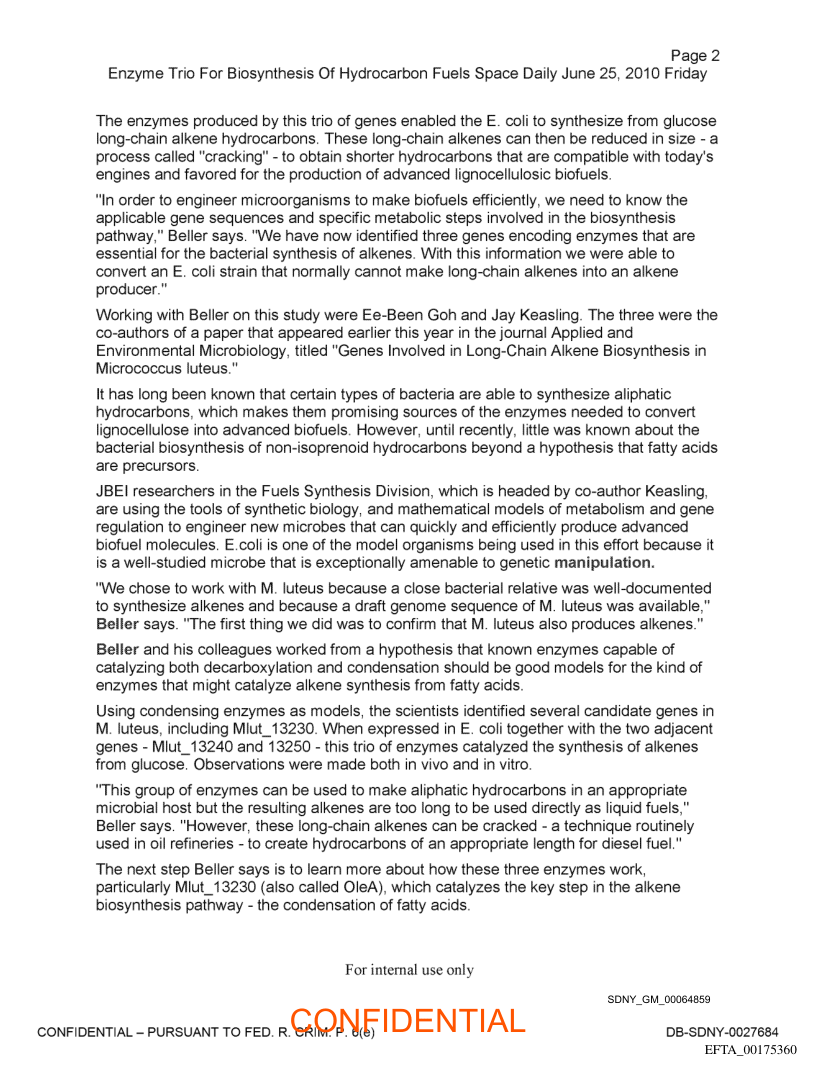 Page 2
Enzyme Trio For Biosynthesis Of Hydrocarbon Fuels Space Daily June 25, 2010 Friday

The enzymes produced by this trio of genes enabled the E. coli to synthesize from glucose long-chain alkene hydrocarbons. These long-chain alkenes can then be reduced in size - a process called "cracking" - to obtain shorter hydrocarbons that are compatible with today's engines and favored for the production of advanced lignocellulosic biofuels.

"In order to engineer microorganisms to make biofuels efficiently, we need to know the applicable gene sequences and specific metabolic steps involved in the biosynthesis pathway," Beller says. "We have now identified three genes encoding enzymes that are essential for the bacterial synthesis of alkenes. With this information we were able to convert an E. coli strain that normally cannot make long-chain alkenes into an alkene producer."

Working with Beller on this study were Ee-Been Goh and Jay Keasling. The three were the co-authors of a paper that appeared earlier this year in the journal Applied and Environmental Microbiology, titled "Genes Involved in Long-Chain Alkene Biosynthesis in Micrococcus luteus."

It has long been known that certain types of bacteria are able to synthesize aliphatic hydrocarbons, which makes them promising sources of the enzymes needed to convert lignocellulose into advanced biofuels. However, until recently, little was known about the bacterial biosynthesis of non-isoprenoid hydrocarbons beyond a hypothesis that fatty acids are precursors.

JBEI researchers in the Fuels Synthesis Division, which is headed by co-author Keasling, are using the tools of synthetic biology, and mathematical models of metabolism and gene regulation to engineer new microbes that can quickly and efficiently produce advanced biofuel molecules. E.coli is one of the model organisms being used in this effort because it is a well-studied microbe that is exceptionally amenable to genetic manipulation.

"We chose to work with M. luteus because a close bacterial relative was well-documented to synthesize alkenes and because a draft genome sequence of M. luteus was available," Beller says. "The first thing we did was to confirm that M. luteus also produces alkenes."

Beller and his colleagues worked from a hypothesis that known enzymes capable of catalyzing both decarboxylation and condensation should be good models for the kind of enzymes that might catalyze alkene synthesis from fatty acids.

Using condensing enzymes as models, the scientists identified several candidate genes in M. luteus, including Mlut_13230. When expressed in E. coli together with the two adjacent genes - Mlut_13240 and 13250 - this trio of enzymes catalyzed the synthesis of alkenes from glucose. Observations were made both in vivo and in vitro.

"This group of enzymes can be used to make aliphatic hydrocarbons in an appropriate microbial host but the resulting alkenes are too long to be used directly as liquid fuels," Beller says. "However, these long-chain alkenes can be cracked - a technique routinely used in oil refineries - to create hydrocarbons of an appropriate length for diesel fuel."

The next step Beller says is to learn more about how these three enzymes work, particularly Mlut_13230 (also called OleA), which catalyzes the key step in the alkene biosynthesis pathway - the condensation of fatty acids.

For internal use only

SDNY_GM_00064859

CONFIDENTIAL – PURSUANT TO FED. R. CRIM. P. 6(e)
CONFIDENTIAL
DB-SDNY-0027684
EFTA_00175360